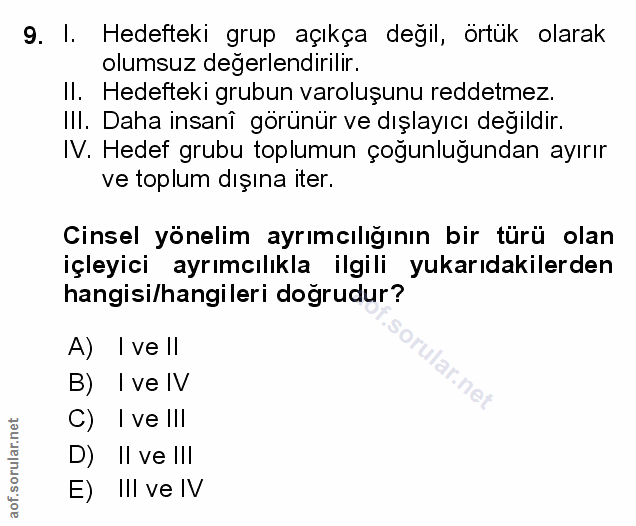 9. I. Hedefteki grup açıkça değil, örtük olarak olumsuz değerlendirilir.
II. Hedefteki grubun varoluşunu reddetmez.
III. Daha insanî görünür ve dışlayıcı değildir.
IV. Hedef grubu toplumun çoğunluğundan ayırır ve toplum dışına iter.

Cinsel yönelim ayrımcılığının bir türü olan içleyici ayrımcılıkla ilgili yukarıdakilerden hangisi/hangileri doğrudur?

aof.sorular.net

A) I ve II
B) I ve IV
C) I ve III
D) II ve III
E) III ve IV

aof.sorular.net